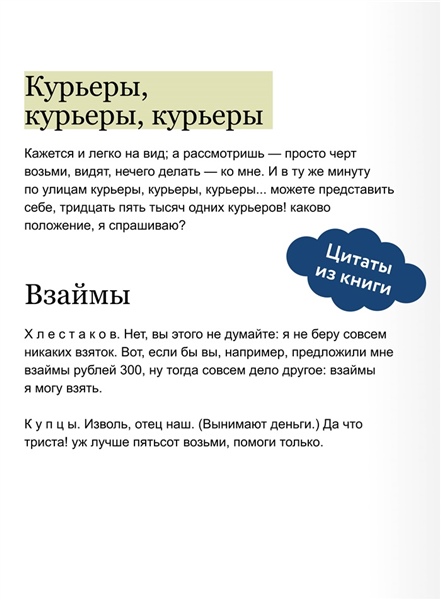 Курьеры, курьеры, курьеры

Кажется и легко на вид; а рассмотришь — просто черт возьми, видят, нечего делать — ко мне. И в ту же минуту по улицам курьеры, курьеры, курьеры... можете представить себе, тридцать пять тысяч одних курьеров! каково положение, я спрашиваю?

Цитаты из книги

Взаймы

Х л е с т а к о в. Нет, вы этого не думайте: я не беру совсем никаких взяток. Вот, если бы вы, например, предложили мне взаймы рублей 300, ну тогда совсем дело другое: взаймы я могу взять.

К у п ц ы. Изволь, отец наш. (Вынимают деньги.) Да что триста! уж лучше пятьсот возьми, помоги только.